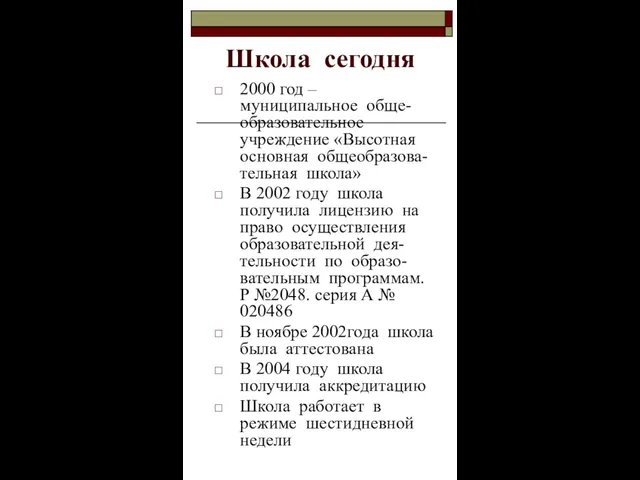 Школа сегодня

□ 2000 год – муниципальное общеобразовательное учреждение «Высотная основная общеобразовательная школа»

□ В 2002 году школа получила лицензию на право осуществления образовательной деятельности по образовательным программам. Р №2048. серия А № 020486

□ В ноябре 2002года школа была аттестована

□ В 2004 году школа получила аккредитацию

□ Школа работает в режиме шестидневной недели